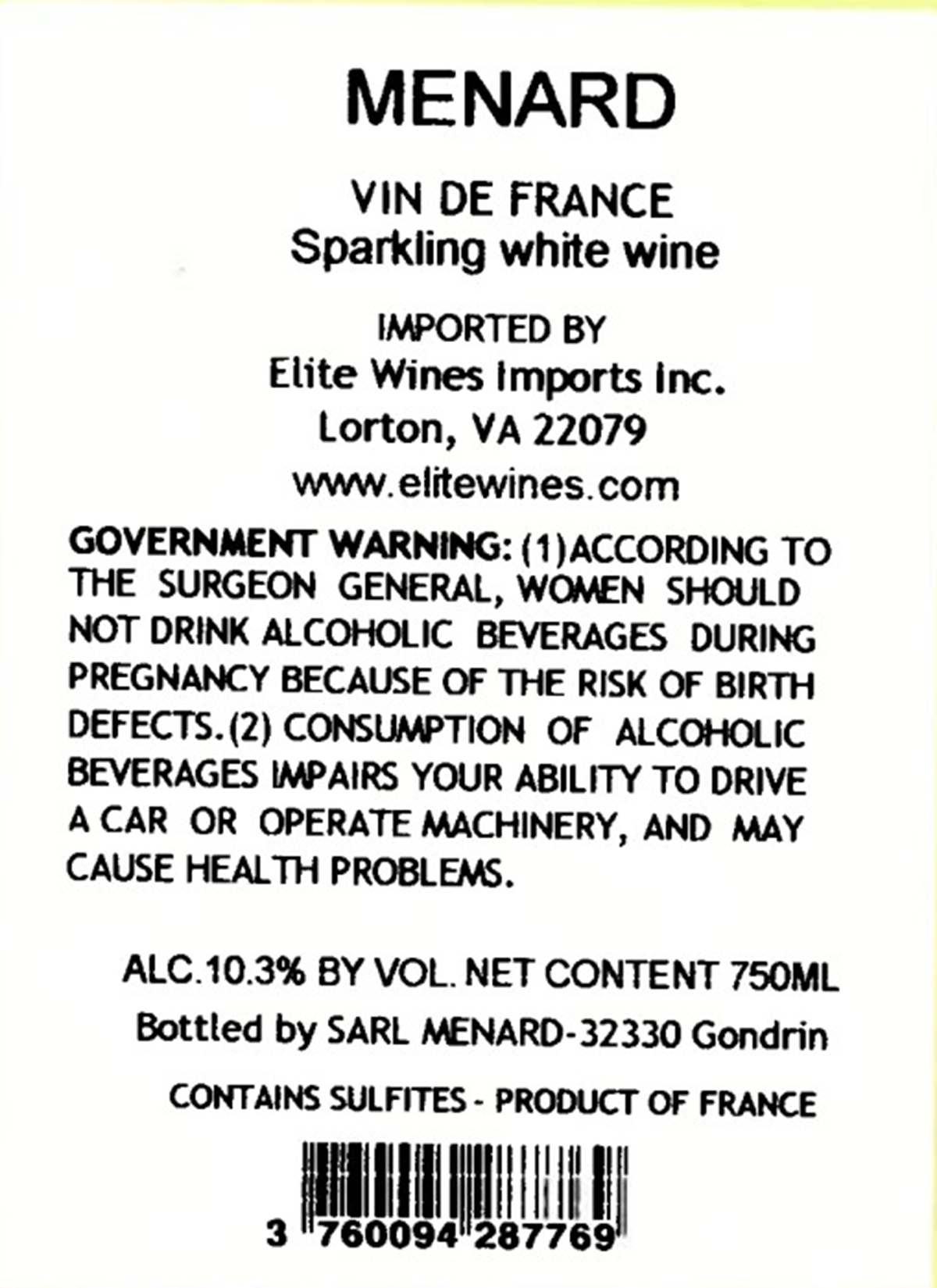 MENARD

VIN DE FRANCE
Sparkling white wine

IMPORTED BY
Elite Wines Imports Inc.
Lorton, VA 22079
www.elitewines.com

GOVERNMENT WARNING: (1)ACCORDING TO THE SURGEON GENERAL, WOMEN SHOULD NOT DRINK ALCOHOLIC BEVERAGES DURING PREGNANCY BECAUSE OF THE RISK OF BIRTH DEFECTS.(2) CONSUMPTION OF ALCOHOLIC BEVERAGES IMPAIRS YOUR ABILITY TO DRIVE A CAR OR OPERATE MACHINERY, AND MAY CAUSE HEALTH PROBLEMS.

ALC.10.3% BY VOL. NET CONTENT 750ML
Bottled by SARL MENARD-32330 Gondrin

CONTAINS SULFITES - PRODUCT OF FRANCE

3 760094 287769